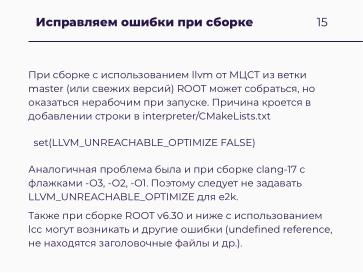 Исправляем ошибки при сборке

15

При сборке с использованием llvm от МЦСТ из ветки master (или свежих версий) ROOT может собраться, но оказаться нерабочим при запуске. Причина кроется в добавлении строки в interpreter/CMakeLists.txt

set(LLVM_UNREACHABLE_OPTIMIZE FALSE)

Аналогичная проблема была и при сборке clang-17 с флажками -O3, -O2, -O1. Поэтому следует не задавать LLVM_UNREACHABLE_OPTIMIZE для e2k.

Также при сборке ROOT v6.30 и ниже с использованием lcc могут возникать и другие ошибки (undefined reference, не находятся заголовочные файлы и др.).